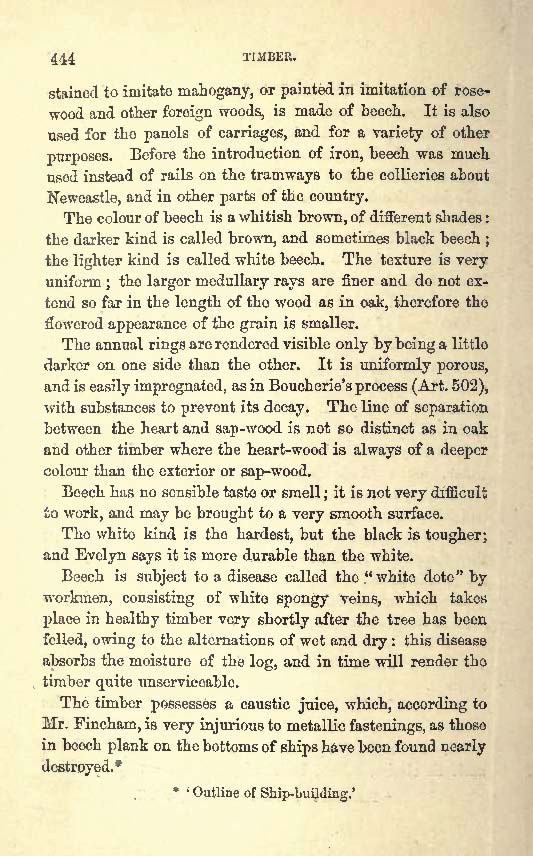 444 TIMBER.

stained to imitate mahogany, or painted in imitation of rosewood and other foreign woods, is made of beech. It is also used for the panels of carriages, and for a variety of other purposes. Before the introduction of iron, beech was much used instead of rails on the tramways to the collieries about Newcastle, and in other parts of the country.

The colour of beech is a whitish brown, of different shades: the darker kind is called brown, and sometimes black beech; the lighter kind is called white beech. The texture is very uniform; the larger medullary rays are finer and do not extend so far in the length of the wood as in oak, therefore the flowered appearance of the grain is smaller.

The annual rings are rendered visible only by being a little darker on one side than the other. It is uniformly porous, and is easily impregnated, as in Boucherie's process (Art. 502), with substances to prevent its decay. The line of separation between the heart and sap-wood is not so distinct as in oak and other timber where the heart-wood is always of a deeper colour than the exterior or sap-wood.

Beech has no sensible taste or smell; it is not very difficult to work, and may be brought to a very smooth surface.

The white kind is the hardest, but the black is tougher; and Evelyn says it is more durable than the white.

Beech is subject to a disease called the "white dote" by workmen, consisting of white spongy veins, which takes place in healthy timber very shortly after the tree has been felled, owing to the alternations of wet and dry: this disease absorbs the moisture of the log, and in time will render the timber quite unserviceable.

The timber possesses a caustic juice, which, according to Mr. Fincham, is very injurious to metallic fastenings, as those in beech plank on the bottoms of ships have been found nearly destroyed.*

* 'Outline of Ship-building.'